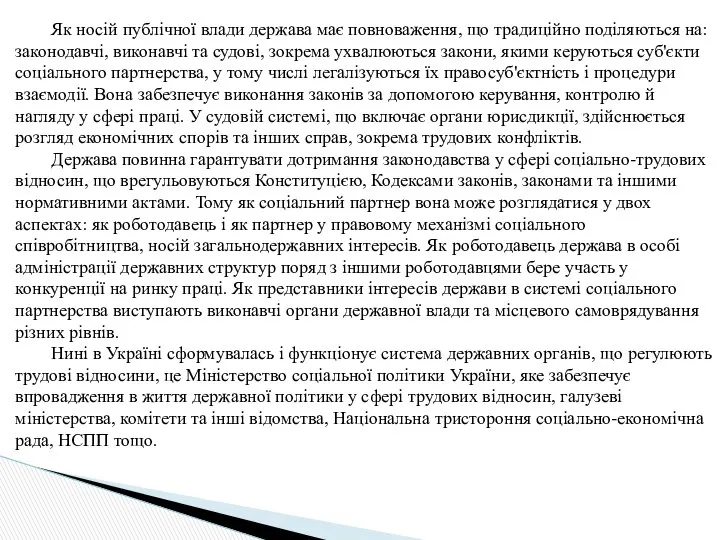 Як носій публічної влади держава має повноваження, що традиційно поділяються на: законодавчі, виконавчі та судові, зокрема ухвалюються закони, якими керуються суб'єкти соціального партнерства, у тому числі легалізуються їх правосуб'єктність і процедури взаємодії. Вона забезпечує виконання законів за допомогою керування, контролю й нагляду у сфері праці. У судовій системі, що включає органи юрисдикції, здійснюється розгляд економічних спорів та інших справ, зокрема трудових конфліктів.

Держава повинна гарантувати дотримання законодавства у сфері соціально-трудових відносин, що врегульовуються Конституцією, Кодексами законів, законами та іншими нормативними актами. Тому як соціальний партнер вона може розглядатися у двох аспектах: як роботодавець і як партнер у правовому механізмі соціального співробітництва, носій загальнодержавних інтересів. Як роботодавець держава в особі адміністрації державних структур поряд з іншими роботодавцями бере участь у конкуренції на ринку праці. Як представники інтересів держави в системі соціального партнерства виступають виконавчі органи державної влади та місцевого самоврядування різних рівнів.

Нині в Україні сформувалась і функціонує система державних органів, що регулюють трудові відносини, це Міністерство соціальної політики України, яке забезпечує впровадження в життя державної політики у сфері трудових відносин, галузеві міністерства, комітети та інші відомства, Національна тристороння соціально-економічна рада, НСПП тощо.